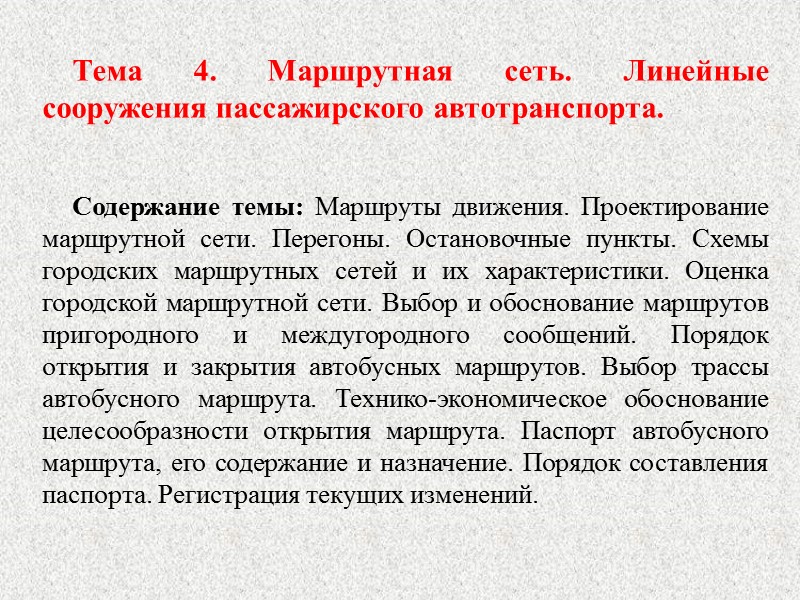 Тема 4. Маршрутная сеть. Линейные сооружения пассажирского автотранспорта.

Содержание темы: Маршруты движения. Проектирование маршрутной сети. Перегоны. Остановочные пункты. Схемы городских маршрутных сетей и их характеристики. Оценка городской маршрутной сети. Выбор и обоснование маршрутов пригородного и междугородного сообщений. Порядок открытия и закрытия автобусных маршрутов. Выбор трассы автобусного маршрута. Технико-экономическое обоснование целесообразности открытия маршрута. Паспорт автобусного маршрута, его содержание и назначение. Порядок составления паспорта. Регистрация текущих изменений.